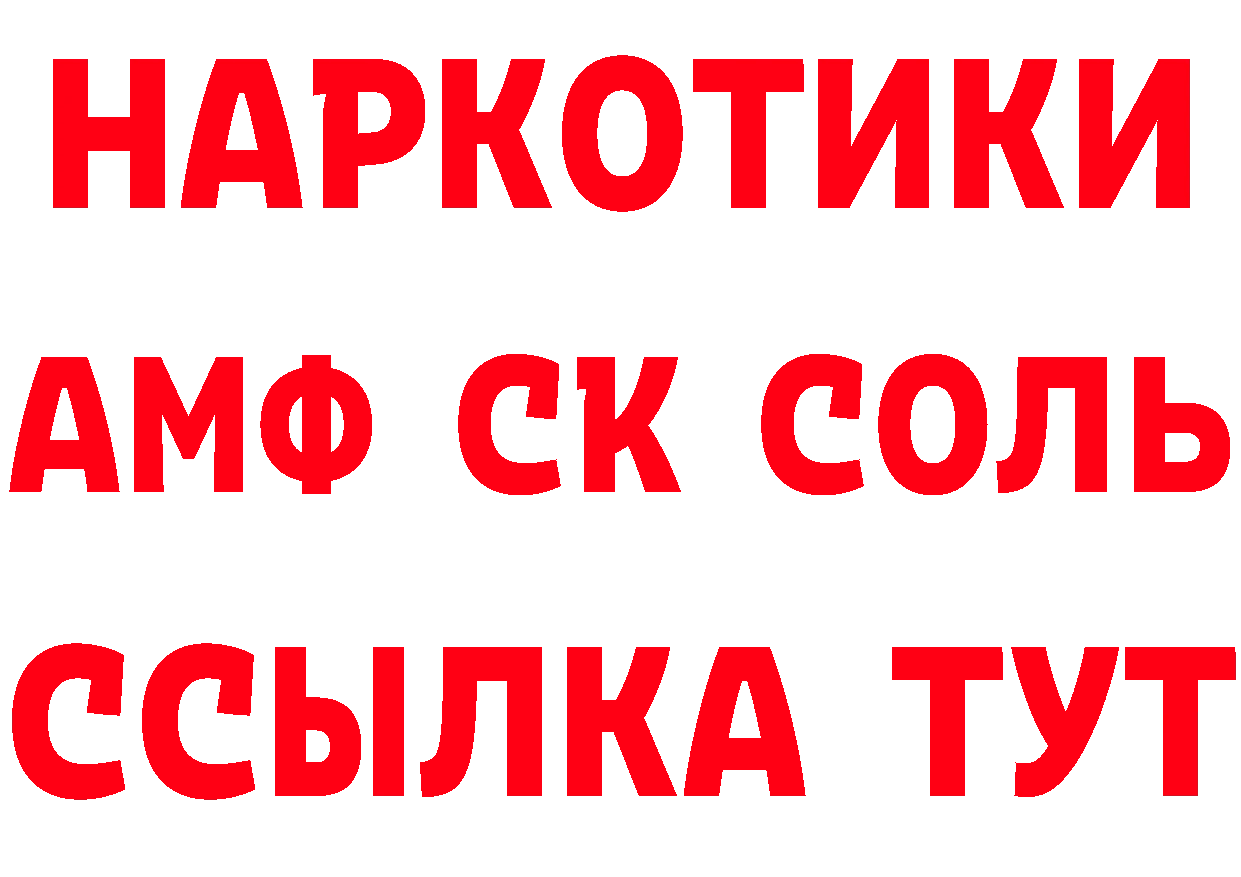 НАРКОТИКИ

АМФ СК СОЛЬ

ССЫЛКА ТУТ